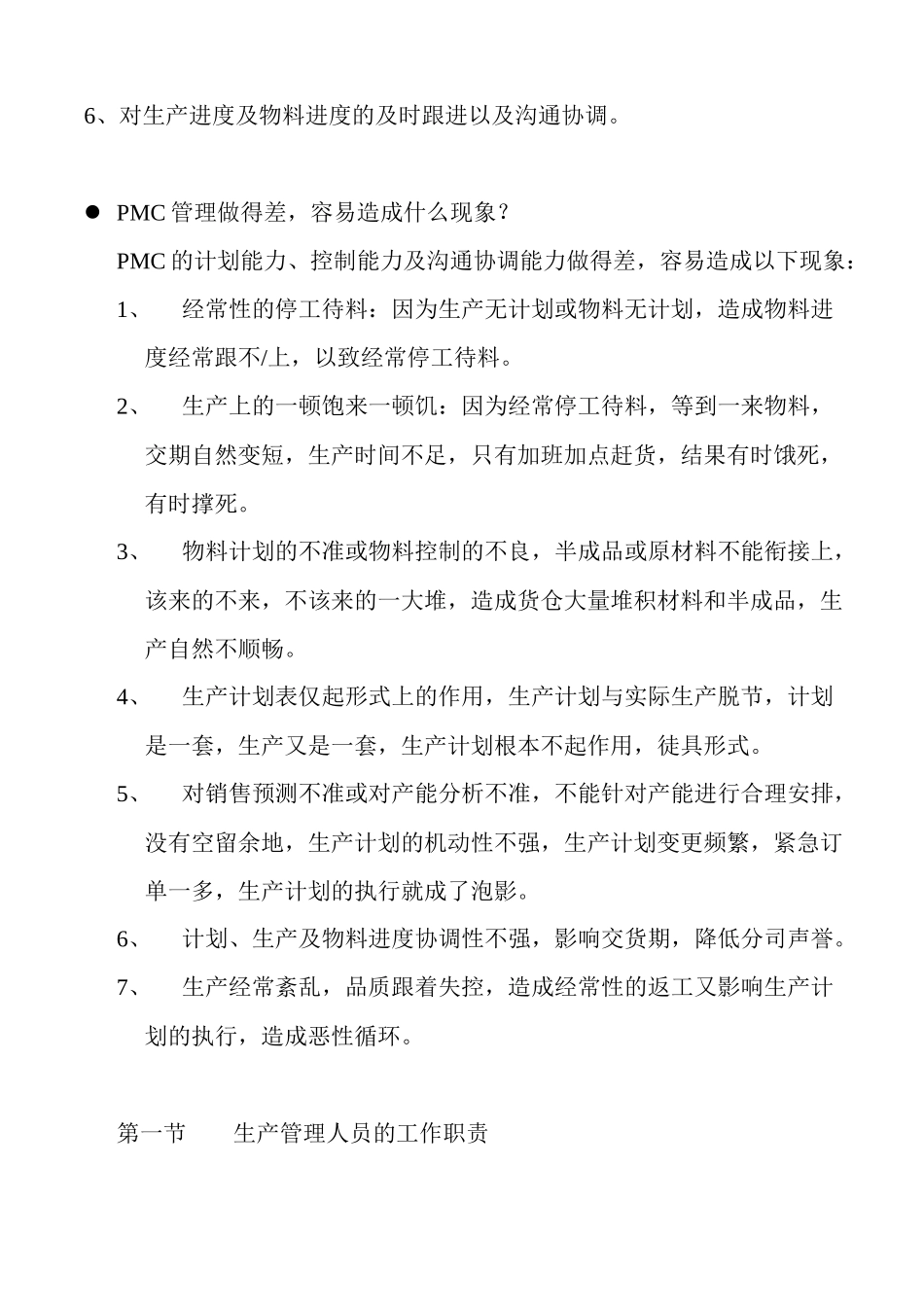 6、对生产进度及物料进度的及时跟进以及沟通协调。

● PMC 管理做得差，容易造成什么现象？

PMC 的计划能力、控制能力及沟通协调能力做得差，容易造成以下现象：

1、 经常性的停工待料：因为生产无计划或物料无计划，造成物料进度经常跟不/上，以致经常停工待料。

2、 生产上的一顿饱来一顿饥：因为经常停工待料，等到一来物料，交期自然变短，生产时间不足，只有加班加点赶货，结果有时饿死，有时撑死。

3、 物料计划的不准或物料控制的不良，半成品或原材料不能衔接上，该来的不来，不该来的一大堆，造成货仓大量堆积材料和半成品，生产自然不顺畅。

4、 生产计划表仅起形式上的作用，生产计划与实际生产脱节，计划是一套，生产又是一套，生产计划根本不起作用，徒具形式。

5、 对销售预测不准或对产能分析不准，不能针对产能进行合理安排，没有空留余地，生产计划的机动性不强，生产计划变更频繁，紧急订单一多，生产计划的执行就成了泡影。

6、 计划、生产及物料进度协调性不强，影响交货期，降低分司声誉。

7、 生产经常紊乱，品质跟着失控，造成经常性的返工又影响生产计划的执行，造成恶性循环。

第一节 生产管理人员的工作职责